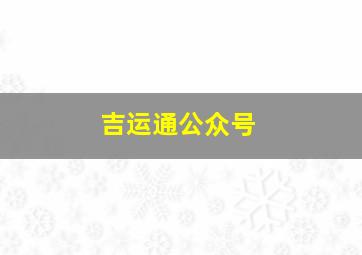 吉运通公众号